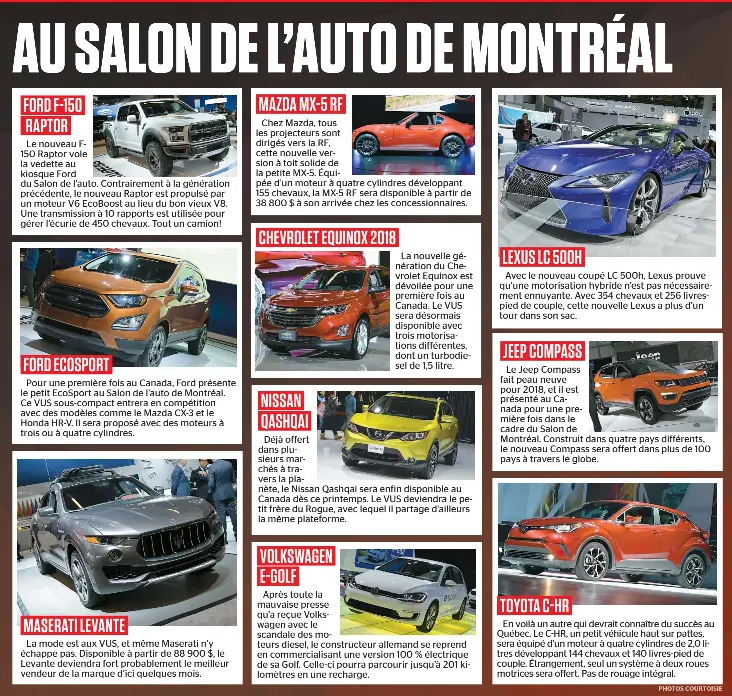 AU SALON DE L'AUTO DE MONTRÉAL

FORD F-150 RAPTOR

Le nouveau F-150 Raptor vole la vedette au kiosque Ford du Salon de l'auto. Contrairement à la génération précédente, le nouveau Raptor est propulsé par un moteur V6 EcoBoost au lieu du bon vieux V8. Une transmission à 10 rapports est utilisée pour gérer l'écurie de 450 chevaux. Tout un camion!

FORD ECOSPORT

Pour une première fois au Canada, Ford présente le petit EcoSport au Salon de l'auto de Montréal. Ce VUS sous-compact entrera en compétition avec des modèles comme le Mazda CX-3 et le Honda HR-V. Il sera proposé avec des moteurs à trois ou à quatre cylindres.

MASERATI LEVANTE

La mode est aux VUS, et même Maserati n'y échappe pas. Disponible à partir de 88 900 $, le Levante deviendra fort probablement le meilleur vendeur de la marque d'ici quelques mois.

MAZDA MX-5 RF

Chez Mazda, tous les projecteurs sont dirigés vers la RF, cette nouvelle version à toit solide de la petite MX-5. Équipée d'un moteur à quatre cylindres développant 155 chevaux, la MX-5 RF sera disponible à partir de 38 800 $ à son arrivée chez les concessionnaires.

CHEVROLET EQUINOX 2018

La nouvelle génération du Chevrolet Equinox est dévoilée pour une première fois au Canada. Le VUS sera désormais disponible avec trois motorisations différentes, dont un turbodiesel de 1,5 litre.

NISSAN QASHQAI

Déjà offert dans plusieurs marchés à travers la planète, le Nissan Qashqai sera enfin disponible au Canada dès ce printemps. Le VUS deviendra le petit frère du Rogue, avec lequel il partage d'ailleurs la même plateforme.

VOLKSWAGEN E-GOLF

Après toute la mauvaise presse qu'a reçue Volkswagen avec le scandale des moteurs diesel, le constructeur allemand se reprend en commercialisant une version 100 % électrique de sa Golf. Celle-ci pourra parcourir jusqu'à 201 kilomètres en une recharge.

LEXUS LC 500H

Avec le nouveau coupé LC 500h, Lexus prouve qu'une motorisation hybride n'est pas nécessairement ennuyante. Avec 354 chevaux et 256 livres-pied de couple, cette nouvelle Lexus a plus d'un tour dans son sac.

JEEP COMPASS

Le Jeep Compass fait peau neuve pour 2018, et il est présenté au Canada pour une première fois dans le cadre du Salon de Montréal. Construit dans quatre pays différents, le nouveau Compass sera offert dans plus de 100 pays à travers le globe.

TOYOTA C-HR

En voilà un autre qui devrait connaître du succès au Québec. Le C-HR, un petit véhicule haut sur pattes, sera équipé d'un moteur à quatre cylindres de 2,0 litres développant 144 chevaux et 140 livres-pied de couple. Étrangement, seul un système à deux roues motrices sera offert. Pas de rouage intégral.

PHOTOS COURTOISIE